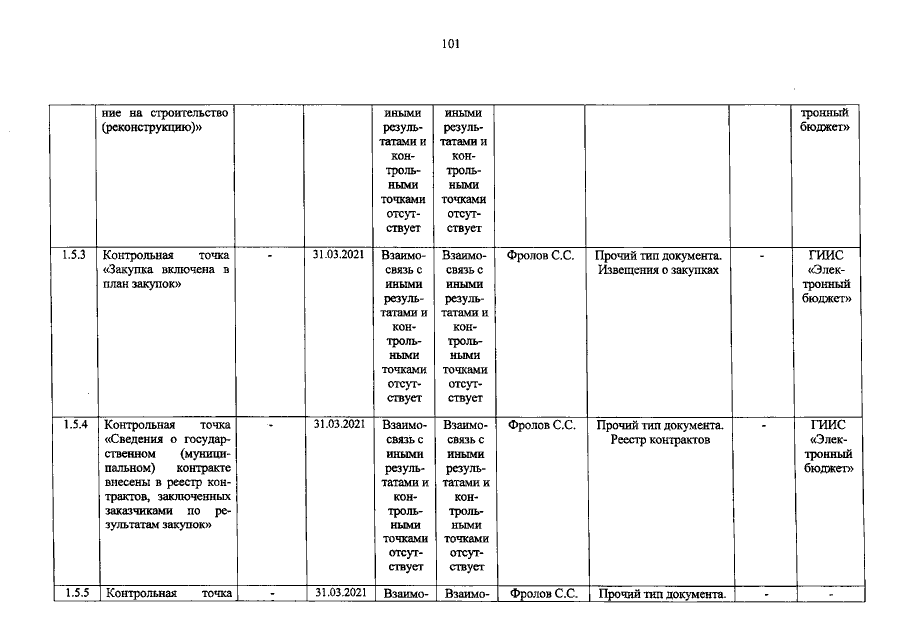 101

|  | ние на строительство (реконструкцию)» |  |  | иными результатами и контрольными точками отсутствует | иными результатами и контрольными точками отсутствует |  |  |  | тронный бюджет» |
|---|---|---|---|---|---|---|---|---|---|
| 1.5.3 | Контрольная точка «Закупка включена в план закупок» | - | 31.03.2021 | Взаимосвязь с иными результатами и контрольными точками отсутствует | Взаимосвязь с иными результатами и контрольными точками отсутствует | Фролов С.С. | Прочий тип документа. Извещения о закупках | - | ГИИС «Электронный бюджет» |
| 1.5.4 | Контрольная точка «Сведения о государственном (муниципальном) контракте внесены в реестр контрактов, заключенных заказчиками по результатам закупок» | - | 31.03.2021 | Взаимосвязь с иными результатами и контрольными точками отсутствует | Взаимосвязь с иными результатами и контрольными точками отсутствует | Фролов С.С. | Прочий тип документа. Реестр контрактов | - | ГИИС «Электронный бюджет» |
| 1.5.5 | Контрольная точка | - | 31.03.2021 | Взаимо- | Взаимо- | Фролов С.С. | Прочий тип документа. | - | - |